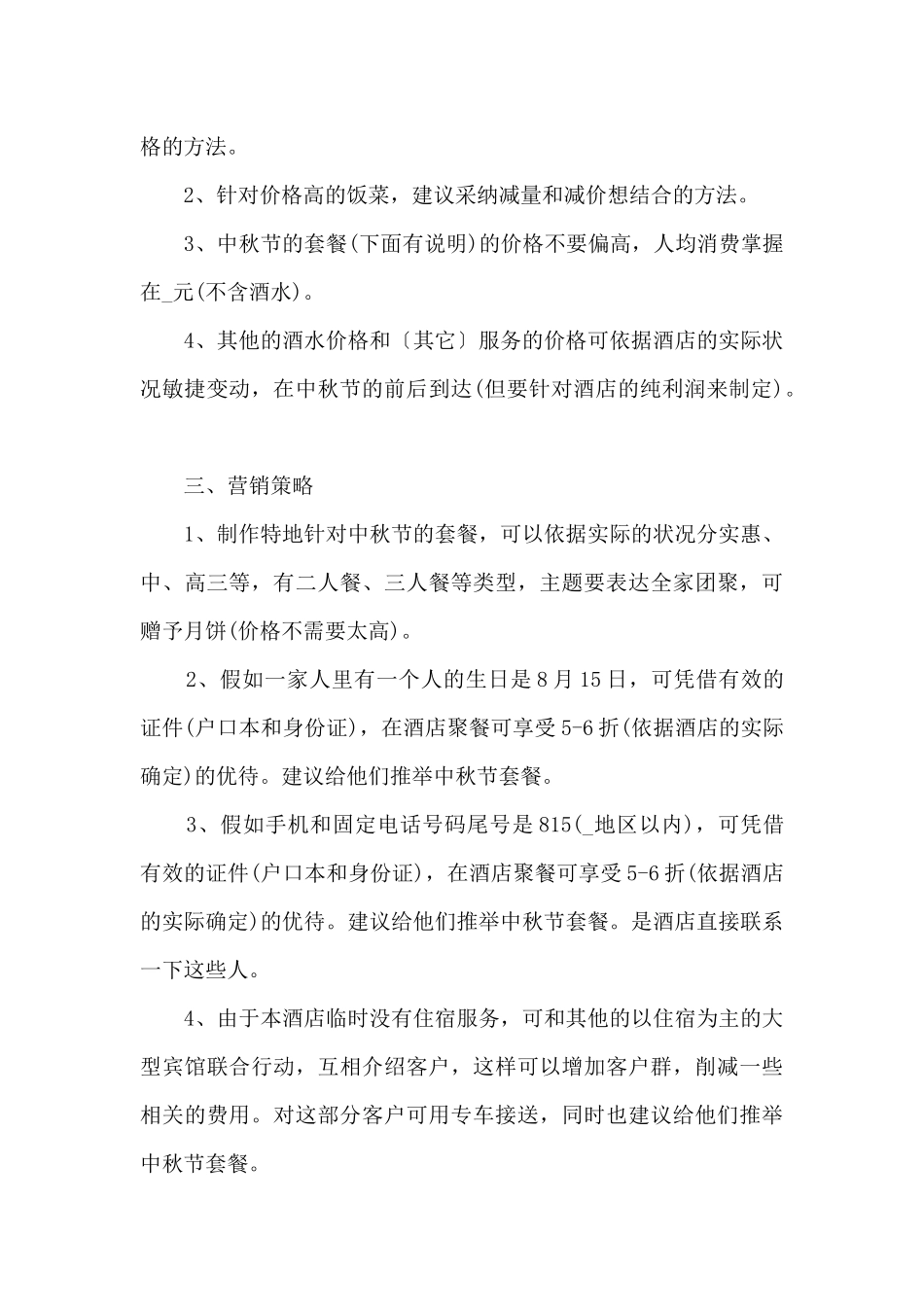 格的方法。

2、针对价格高的饭菜，建议采纳减量和减价想结合的方法。

3、中秋节的套餐(下面有说明)的价格不要偏高，人均消费掌握在_元(不含酒水)。

4、其他的酒水价格和〔其它〕服务的价格可依据酒店的实际状况敏捷变动，在中秋节的前后到达(但要针对酒店的纯利润来制定)。

三、营销策略

1、制作特地针对中秋节的套餐，可以依据实际的状况分实惠、中、高三等，有二人餐、三人餐等类型，主题要表达全家团聚，可赠予月饼(价格不需要太高)。

2、假如一家人里有一个人的生日是8月15日，可凭借有效的证件(户口本和身份证)，在酒店聚餐可享受5-6折(依据酒店的实际确定)的优待。建议给他们推举中秋节套餐。

3、假如手机和固定电话号码尾号是815(_地区以内)，可凭借有效的证件(户口本和身份证)，在酒店聚餐可享受5-6折(依据酒店的实际确定)的优待。建议给他们推举中秋节套餐。是酒店直接联系一下这些人。

4、由于本酒店临时没有住宿服务，可和其他的以住宿为主的大型宾馆联合行动，互相介绍客户，这样可以增加客户群，削减一些相关的费用。对这部分客户可用专车接送，同时也建议给他们推举中秋节套餐。